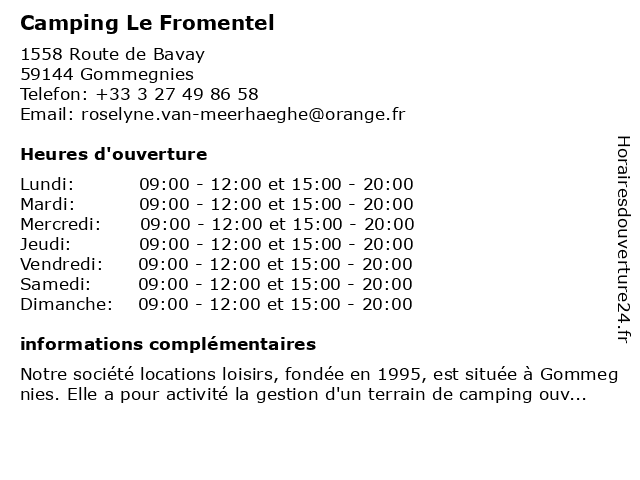 Camping Le Fromentel

1558 Route de Bavay
59144 Gommegnies
Telefon: +33 3 27 49 86 58
Email: roselyne.van-meerhaeghe@orange.fr

Heures d'ouverture

| | |
|---|---|
| Lundi: | 09:00 - 12:00 et 15:00 - 20:00 |
| Mardi: | 09:00 - 12:00 et 15:00 - 20:00 |
| Mercredi: | 09:00 - 12:00 et 15:00 - 20:00 |
| Jeudi: | 09:00 - 12:00 et 15:00 - 20:00 |
| Vendredi: | 09:00 - 12:00 et 15:00 - 20:00 |
| Samedi: | 09:00 - 12:00 et 15:00 - 20:00 |
| Dimanche: | 09:00 - 12:00 et 15:00 - 20:00 |

informations complémentaires

Notre société locations loisirs, fondée en 1995, est située à Gommeg nies. Elle a pour activité la gestion d'un terrain de camping ouv...

Horairesdouverture24.fr